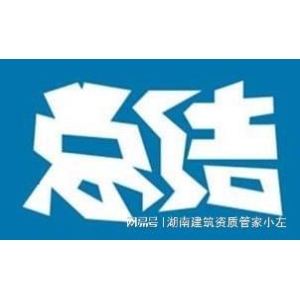 总结

网易号 | 湖南建筑资质管家小左